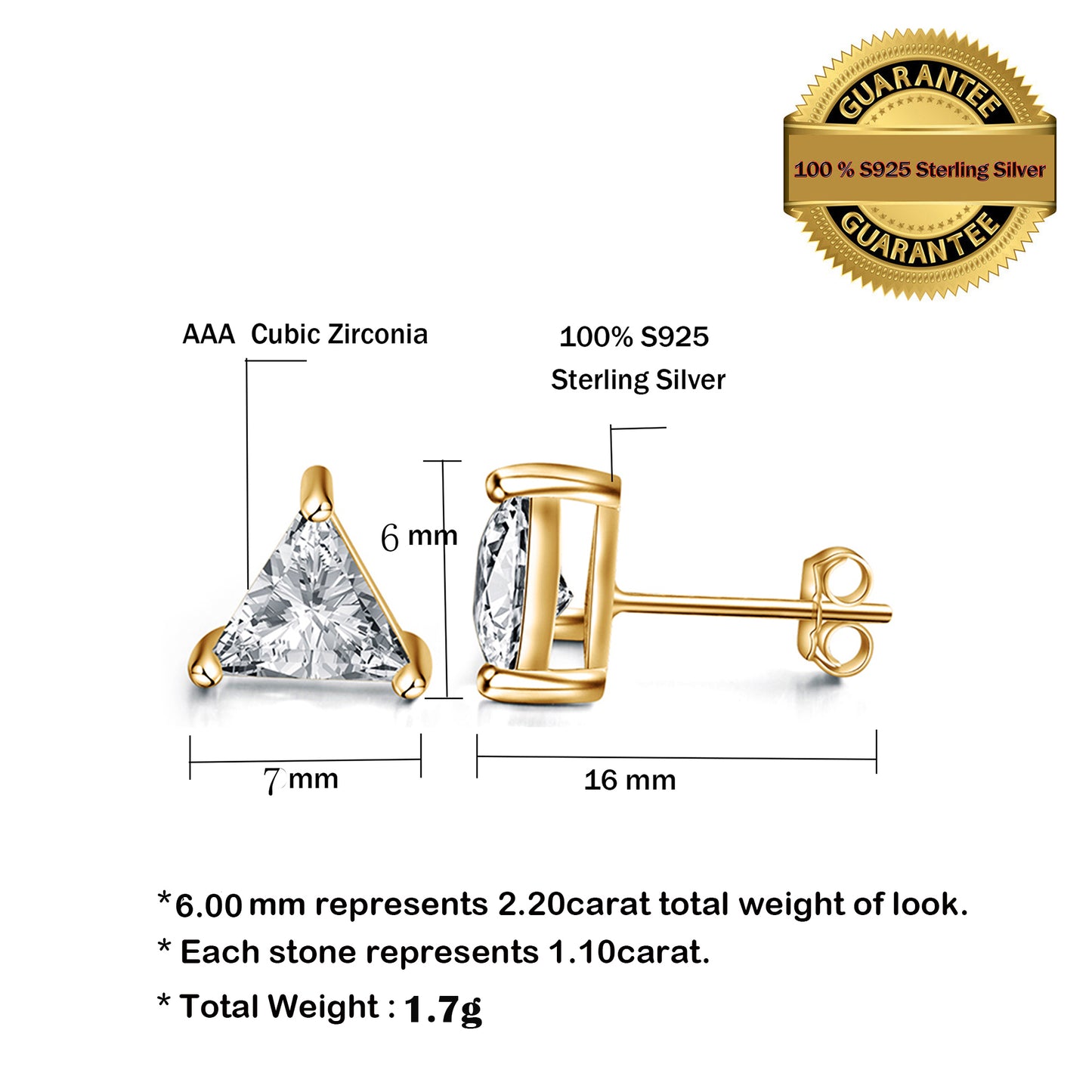 GUARANTEE

100 % S925 Sterling Silver

GUARANTEE

AAA Cubic Zirconia

100% S925
Sterling Silver

6 mm

7 mm

16 mm

*6.00 mm represents 2.20carat total weight of look.

* Each stone represents 1.10carat.

* Total Weight : 1.7g